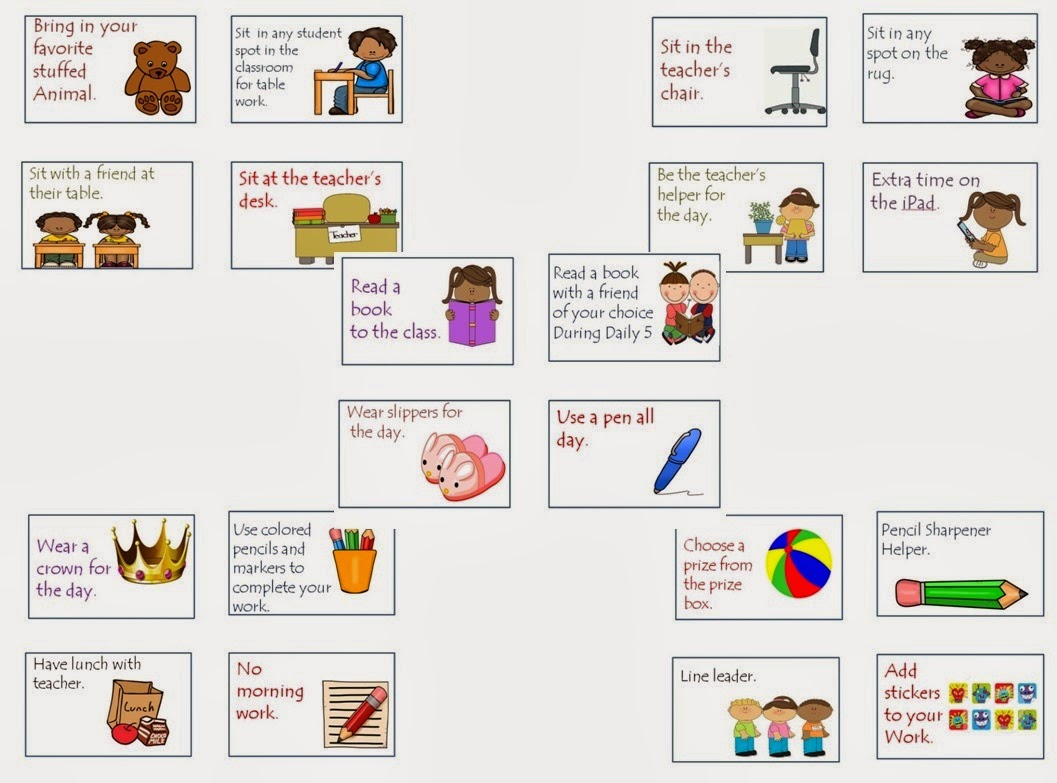 Bring in your favorite stuffed Animal.

Sit in any student spot in the classroom for table work.

Sit in the teacher's chair.

Sit in any spot on the rug.

Sit with a friend at their table.

Sit at the teacher's desk.

Teacher

Be the teacher's helper for the day.

Extra time on the iPad.

Read a book to the class.

Read a book with a friend of your choice During Daily 5

Wear slippers for the day.

Use a pen all day.

Wear a crown for the day.

Use colored pencils and markers to complete your work.

Choose a prize from the prize box.

Pencil Sharpener Helper.

Have lunch with teacher.

Lunch

No morning work.

Line leader.

Add stickers to your Work.